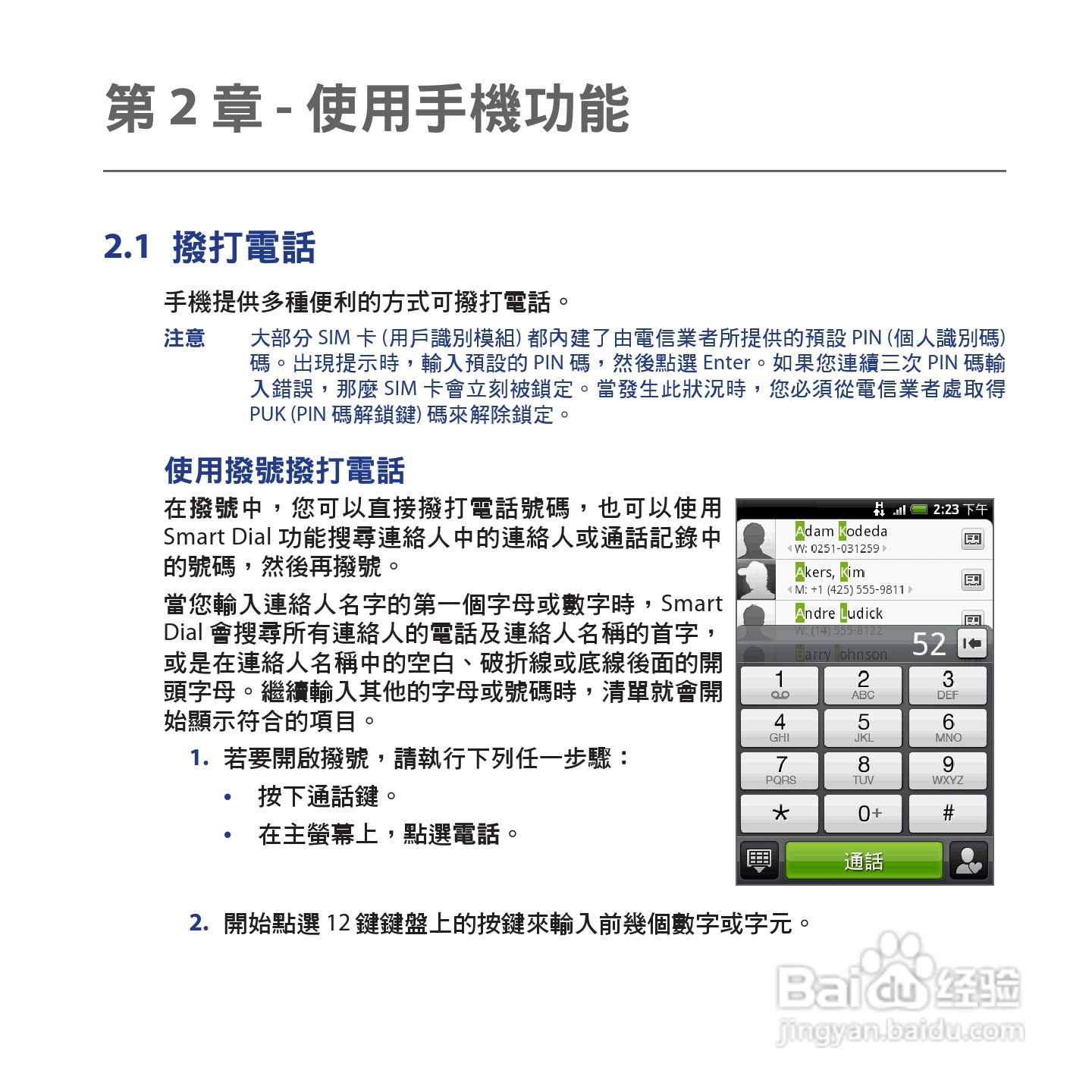 第 2 章 - 使用手機功能

2.1 撥打電話

手機提供多種便利的方式可撥打電話。

注意 大部分 SIM 卡 (用戶識別模組) 都內建了由電信業者所提供的預設 PIN (個人識別碼) 碼。出現提示時，輸入預設的 PIN 碼，然後點選 Enter。如果您連續三次 PIN 碼輸入錯誤，那麼 SIM 卡會立刻被鎖定。當發生此狀況時，您必須從電信業者處取得 PUK (PIN 碼解鎖鍵) 碼來解除鎖定。

使用撥號撥打電話

在撥號中，您可以直接撥打電話號碼，也可以使用 Smart Dial 功能搜尋連絡人中的連絡人或通話記錄中的號碼，然後再撥號。

當您輸入連絡人名字的第一個字母或數字時，Smart Dial 會搜尋所有連絡人的電話及連絡人名稱的首字，或是在連絡人名稱中的空白、破折線或底線後面的開頭字母。繼續輸入其他的字母或號碼時，清單就會開始顯示符合的項目。

1. 若要開啟撥號，請執行下列任一步驟：

• 按下通話鍵。

• 在主螢幕上，點選電話。

2:23 下午
Adam Kodeda
W: 0251-031259
Akers, Kim
M: +1 (425) 555-9811
Andre Ludick
W: (14) 555-8122
Barry Johnson
52
1
2 ABC
3 DEF
4 GHI
5 JKL
6 MNO
7 PQRS
8 TUV
9 WXYZ
*
0+
#
通話

2. 開始點選 12 鍵鍵盤上的按鍵來輸入前幾個數字或字元。

Baidu 经验
jingyan.baidu.com